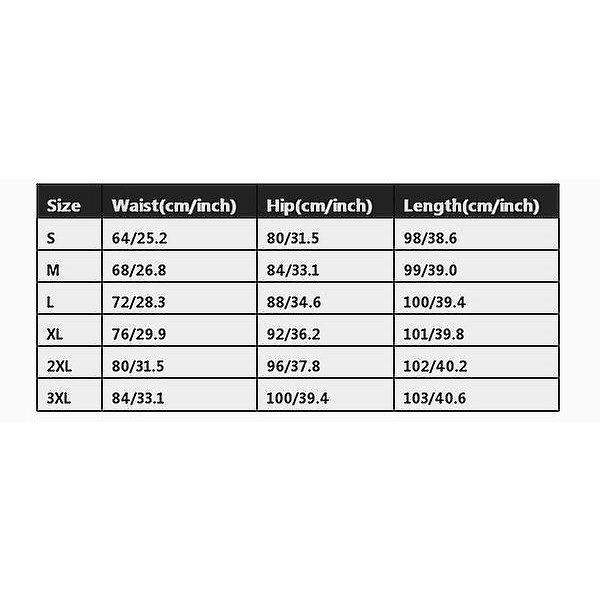 | Size | Waist(cm/inch) | Hip(cm/inch) | Length(cm/inch) |
|---|---|---|---|
| S | 64/25.2 | 80/31.5 | 98/38.6 |
| M | 68/26.8 | 84/33.1 | 99/39.0 |
| L | 72/28.3 | 88/34.6 | 100/39.4 |
| XL | 76/29.9 | 92/36.2 | 101/39.8 |
| 2XL | 80/31.5 | 96/37.8 | 102/40.2 |
| 3XL | 84/33.1 | 100/39.4 | 103/40.6 |